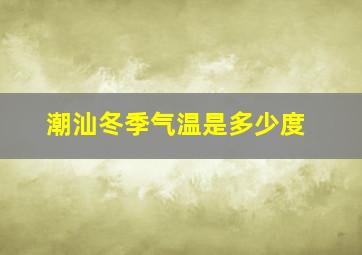 潮汕冬季气温是多少度